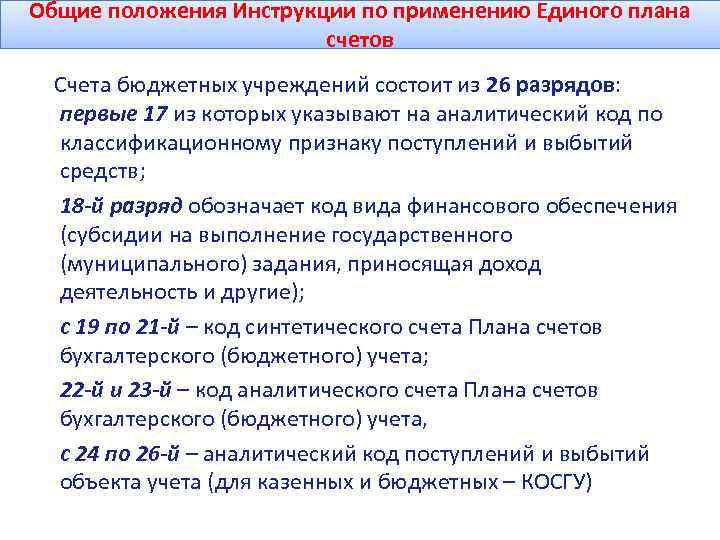 Общие положения Инструкции по применению Единого плана счетов

Счета бюджетных учреждений состоит из 26 разрядов: первые 17 из которых указывают на аналитический код по классификационному признаку поступлений и выбытий средств;

18-й разряд обозначает код вида финансового обеспечения (субсидии на выполнение государственного (муниципального) задания, приносящая доход деятельность и другие);

с 19 по 21-й – код синтетического счета Плана счетов бухгалтерского (бюджетного) учета;

22-й и 23-й – код аналитического счета Плана счетов бухгалтерского (бюджетного) учета,

с 24 по 26-й – аналитический код поступлений и выбытий объекта учета (для казенных и бюджетных – КОСГУ)